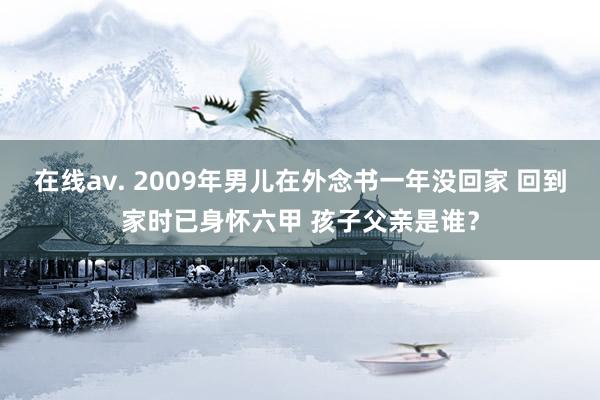 在线av. 2009年男儿在外念书一年没回家 回到家时已身怀六甲 孩子父亲是谁?